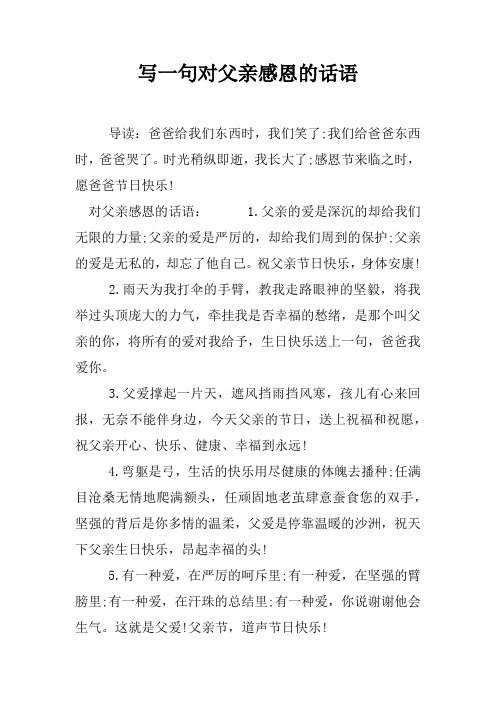 写一句对父亲感恩的话语

导读：爸爸给我们东西时，我们笑了;我们给爸爸东西时，爸爸哭了。时光稍纵即逝，我长大了;感恩节来临之时，愿爸爸节日快乐!

对父亲感恩的话语：　　1.父亲的爱是深沉的却给我们无限的力量;父亲的爱是严厉的，却给我们周到的保护;父亲的爱是无私的，却忘了他自己。祝父亲节日快乐，身体安康!

2.雨天为我打伞的手臂，教我走路眼神的坚毅，将我举过头顶庞大的力气，牵挂我是否幸福的愁绪，是那个叫父亲的你，将所有的爱对我给予，生日快乐送上一句，爸爸我爱你。

3.父爱撑起一片天，遮风挡雨挡风寒，孩儿有心来回报，无奈不能伴身边，今天父亲的节日，送上祝福和祝愿，祝父亲开心、快乐、健康、幸福到永远!

4.弯躯是弓，生活的快乐用尽健康的体魄去播种;任满目沧桑无情地爬满额头，任顽固地老茧肆意蚕食您的双手，坚强的背后是你多情的温柔，父爱是停靠温暖的沙洲，祝天下父亲生日快乐，昂起幸福的头!

5.有一种爱，在严厉的呵斥里;有一种爱，在坚强的臂膀里;有一种爱，在汗珠的总结里;有一种爱，你说谢谢他会生气。这就是父爱!父亲节，道声节日快乐!